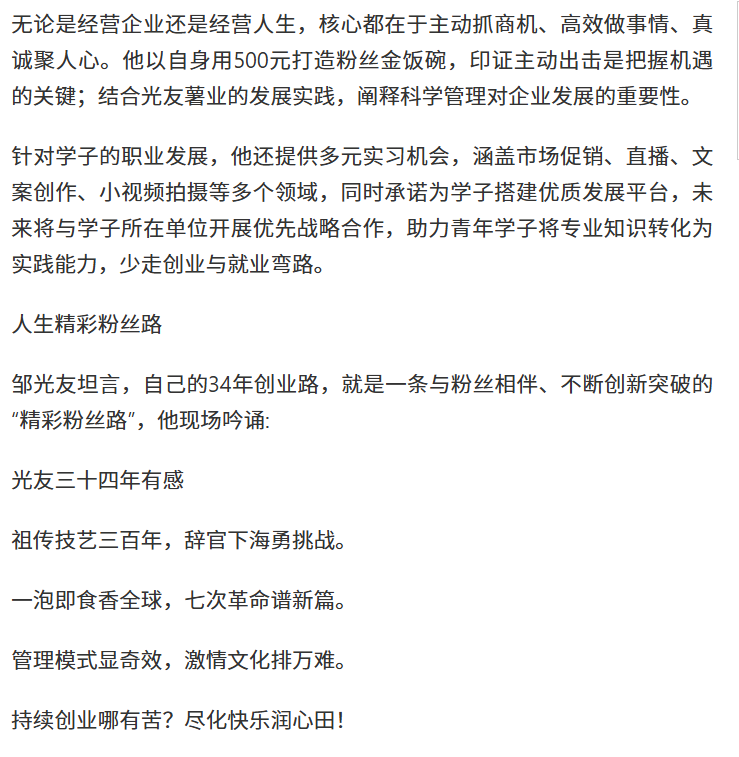 无论是经营企业还是经营人生，核心都在于主动抓商机、高效做事情、真诚聚人心。他以自身用500元打造粉丝金饭碗，印证主动出击是把握机遇的关键；结合光友薯业的发展实践，阐释科学管理对企业发展的重要性。

针对学子的职业发展，他还提供多元实习机会，涵盖市场促销、直播、文案创作、小视频拍摄等多个领域，同时承诺为学子搭建优质发展平台，未来将与学子所在单位开展优先战略合作，助力青年学子将专业知识转化为实践能力，少走创业与就业弯路。

人生精彩粉丝路

邹光友坦言，自己的34年创业路，就是一条与粉丝相伴、不断创新突破的“精彩粉丝路”，他现场吟诵:

光友三十四年有感

祖传技艺三百年，辞官下海勇挑战。

一泡即食香全球，七次革命谱新篇。

管理模式显奇效，激情文化排万难。

持续创业哪有苦？尽化快乐润心田！